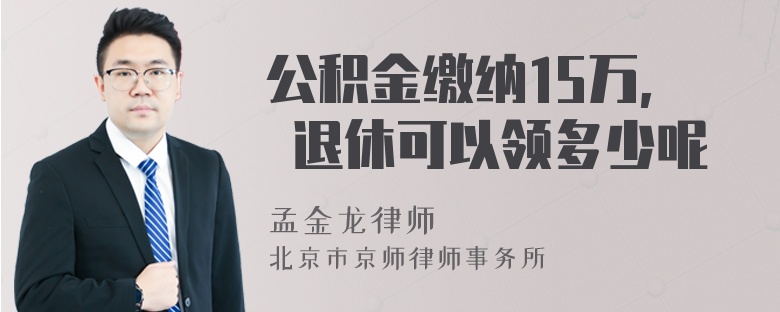 公积金缴纳15万，
退休可以领多少呢

孟金龙律师
北京市京师律师事务所